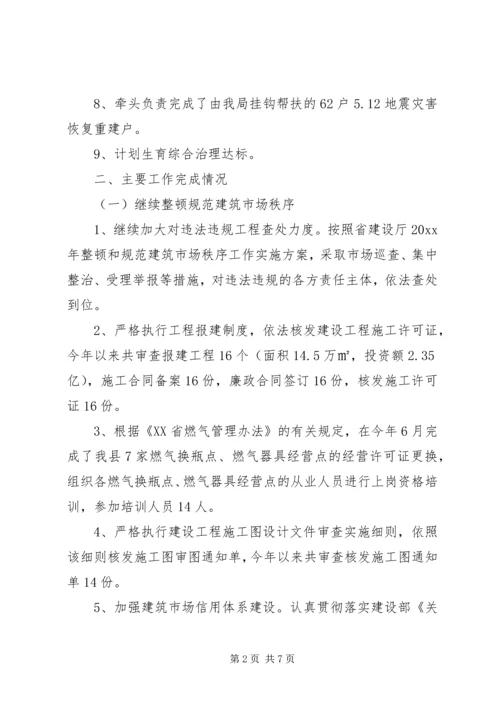 8、牵头负责完成了由我局挂钩帮扶的62户5.12地震灾害恢复重建户。

9、计划生育综合治理达标。

二、主要工作完成情况

（一）继续整顿规范建筑市场秩序

1、继续加大对违法违规工程查处力度。按照省建设厅20xx年整顿和规范建筑市场秩序工作实施方案，采取市场巡查、集中整治、受理举报等措施，对违法违规的各方责任主体，依法查处到位。

2、严格执行工程报建制度，依法核发建设工程施工许可证，今年以来共审查报建工程16个（面积14.5万㎡，投资额2.35亿），施工合同备案16份，廉政合同签订16份，核发施工许可证16份。

3、根据《XX省燃气管理办法》的有关规定，在今年6月完成了我县7家燃气换瓶点、燃气器具经营点的经营许可证更换，组织各燃气换瓶点、燃气器具经营点的从业人员进行上岗资格培训，参加培训人员14人。

4、严格执行建设工程施工图设计文件审查实施细则，依照该细则核发施工图审图通知单，今年以来共审查核发施工图通知单14份。

5、加强建筑市场信用体系建设。认真贯彻落实建设部《关

第2页 共7页